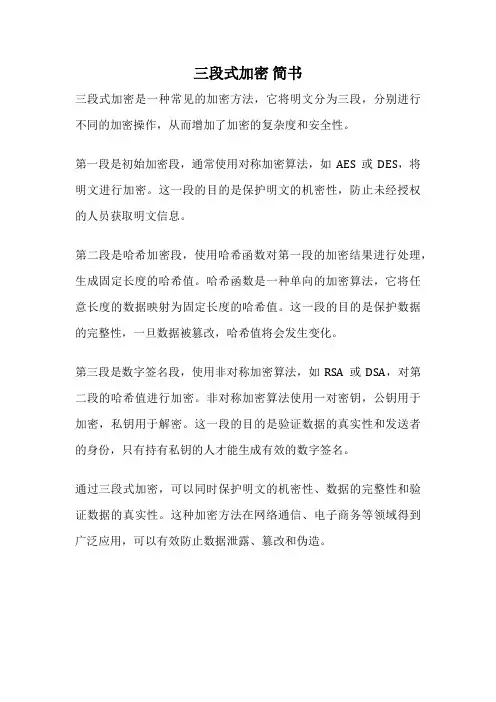 三段式加密 简书

三段式加密是一种常见的加密方法，它将明文分为三段，分别进行不同的加密操作，从而增加了加密的复杂度和安全性。

第一段是初始加密段，通常使用对称加密算法，如 AES 或 DES，将明文进行加密。这一段的目的是保护明文的机密性，防止未经授权的人员获取明文信息。

第二段是哈希加密段，使用哈希函数对第一段的加密结果进行处理，生成固定长度的哈希值。哈希函数是一种单向的加密算法，它将任意长度的数据映射为固定长度的哈希值。这一段的目的是保护数据的完整性，一旦数据被篡改，哈希值将会发生变化。

第三段是数字签名段，使用非对称加密算法，如 RSA 或 DSA，对第二段的哈希值进行加密。非对称加密算法使用一对密钥，公钥用于加密，私钥用于解密。这一段的目的是验证数据的真实性和发送者的身份，只有持有私钥的人才能生成有效的数字签名。

通过三段式加密，可以同时保护明文的机密性、数据的完整性和验证数据的真实性。这种加密方法在网络通信、电子商务等领域得到广泛应用，可以有效防止数据泄露、篡改和伪造。